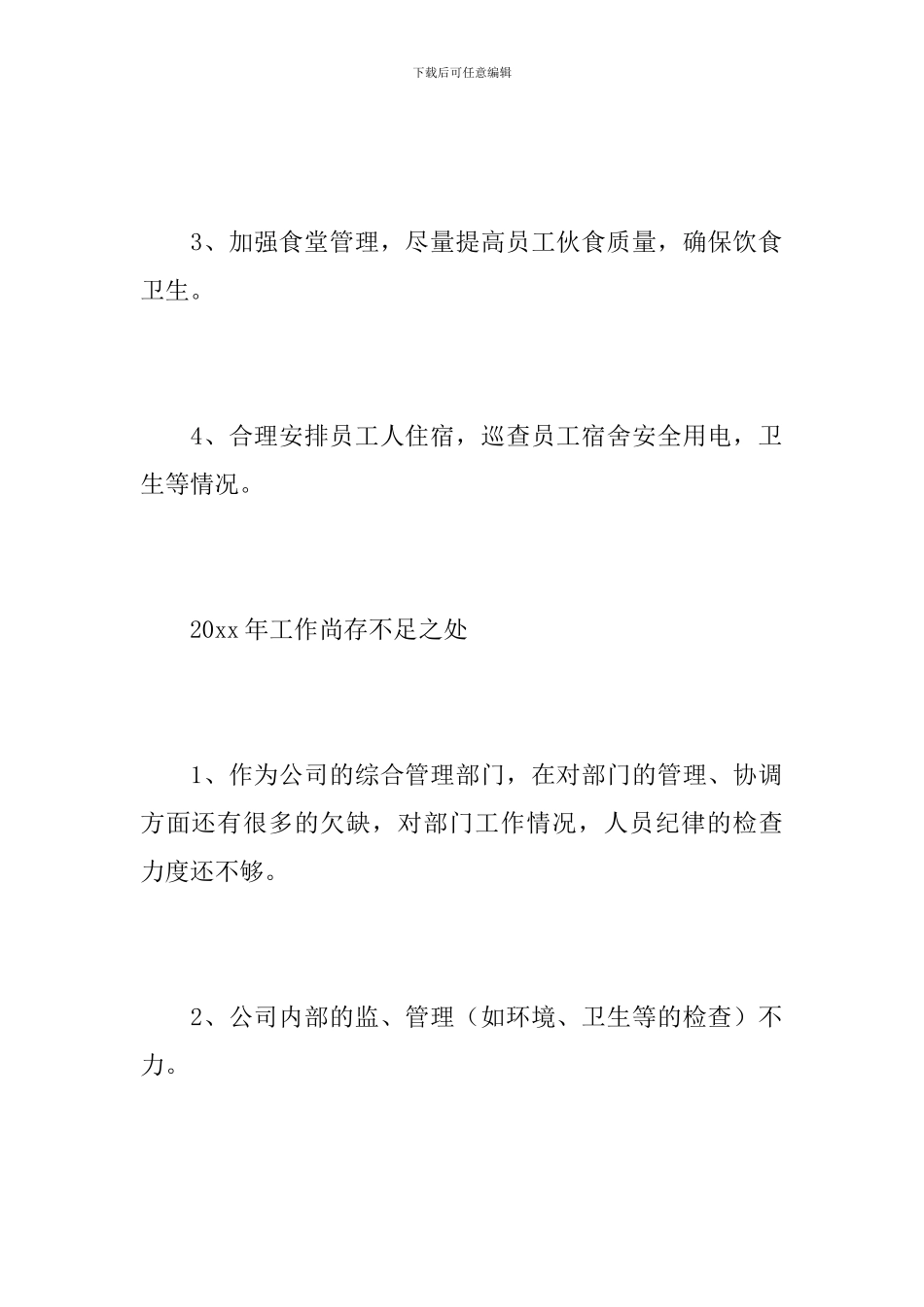 下载后可任意编辑

3、加强食堂管理，尽量提高员工伙食质量，确保饮食卫生。

4、合理安排员工人住宿，巡查员工宿舍安全用电，卫生等情况。

20xx 年工作尚存不足之处

1、作为公司的综合管理部门，在对部门的管理、协调方面还有很多的欠缺，对部门工作情况，人员纪律的检查力度还不够。

2、公司内部的监、管理（如环境、卫生等的检查）不力。